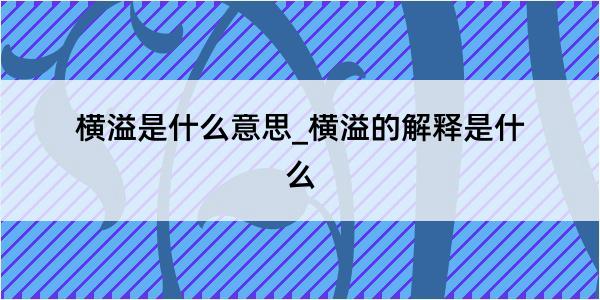 横溢是什么意思_横溢的解释是什么